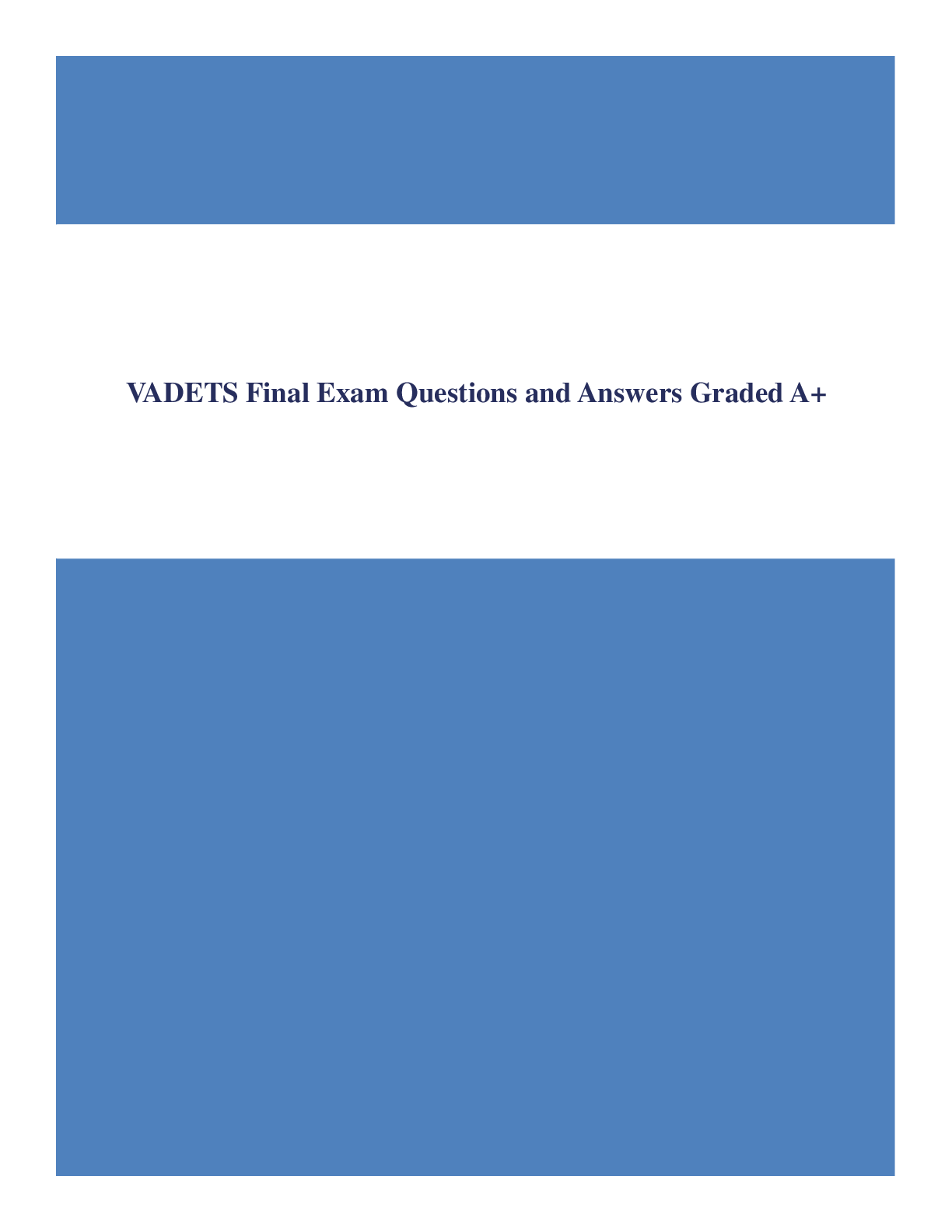 VADETS Final Exam Questions and Answers Graded A+